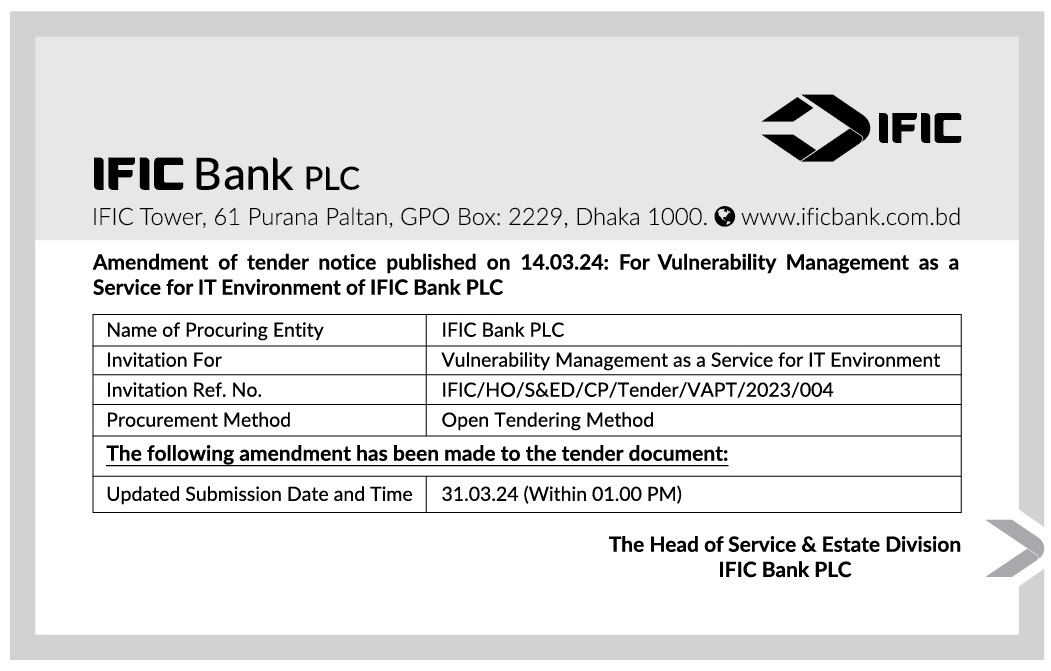 IFIC

IFIC Bank PLC

IFIC Tower, 61 Purana Paltan, GPO Box: 2229, Dhaka 1000. www.ificbank.com.bd

Amendment of tender notice published on 14.03.24: For Vulnerability Management as a Service for IT Environment of IFIC Bank PLC

| Name of Procuring Entity | IFIC Bank PLC |
|---|---|
| Invitation For | Vulnerability Management as a Service for IT Environment |
| Invitation Ref. No. | IFIC/HO/S&ED/CP/Tender/VAPT/2023/004 |
| Procurement Method | Open Tendering Method |
| The following amendment has been made to the tender document: | |
| Updated Submission Date and Time | 31.03.24 (Within 01.00 PM) |

The Head of Service & Estate Division
IFIC Bank PLC